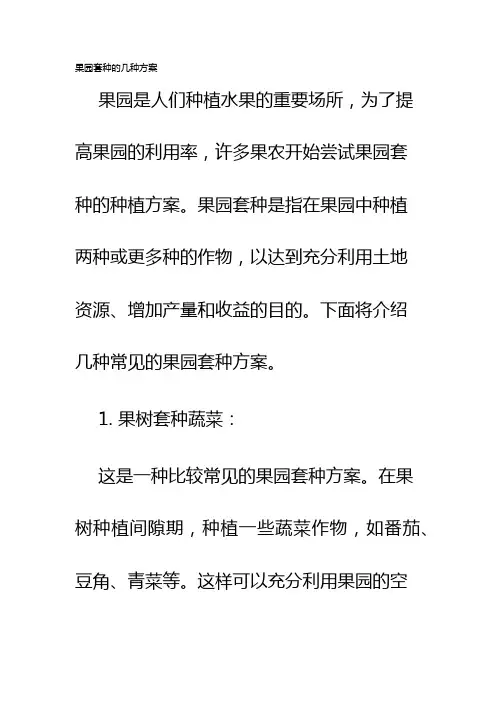 果园套种的几种方案

果园是人们种植水果的重要场所，为了提高果园的利用率，许多果农开始尝试果园套种的种植方案。果园套种是指在果园中种植两种或更多种的作物，以达到充分利用土地资源、增加产量和收益的目的。下面将介绍几种常见的果园套种方案。

1. 果树套种蔬菜：

这是一种比较常见的果园套种方案。在果树种植间隙期，种植一些蔬菜作物，如番茄、豆角、青菜等。这样可以充分利用果园的空